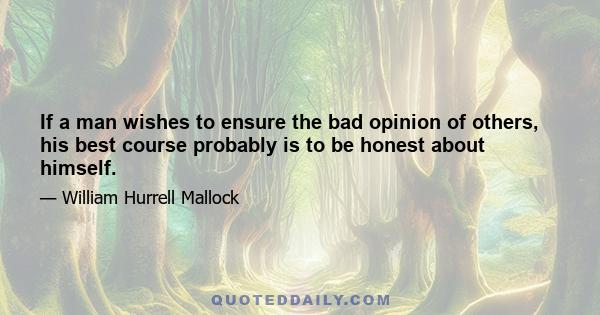 If a man wishes to ensure the bad opinion of others, his best course probably is to be honest about himself.

— William Hurrell Mallock

QUOTEDDAILY.COM